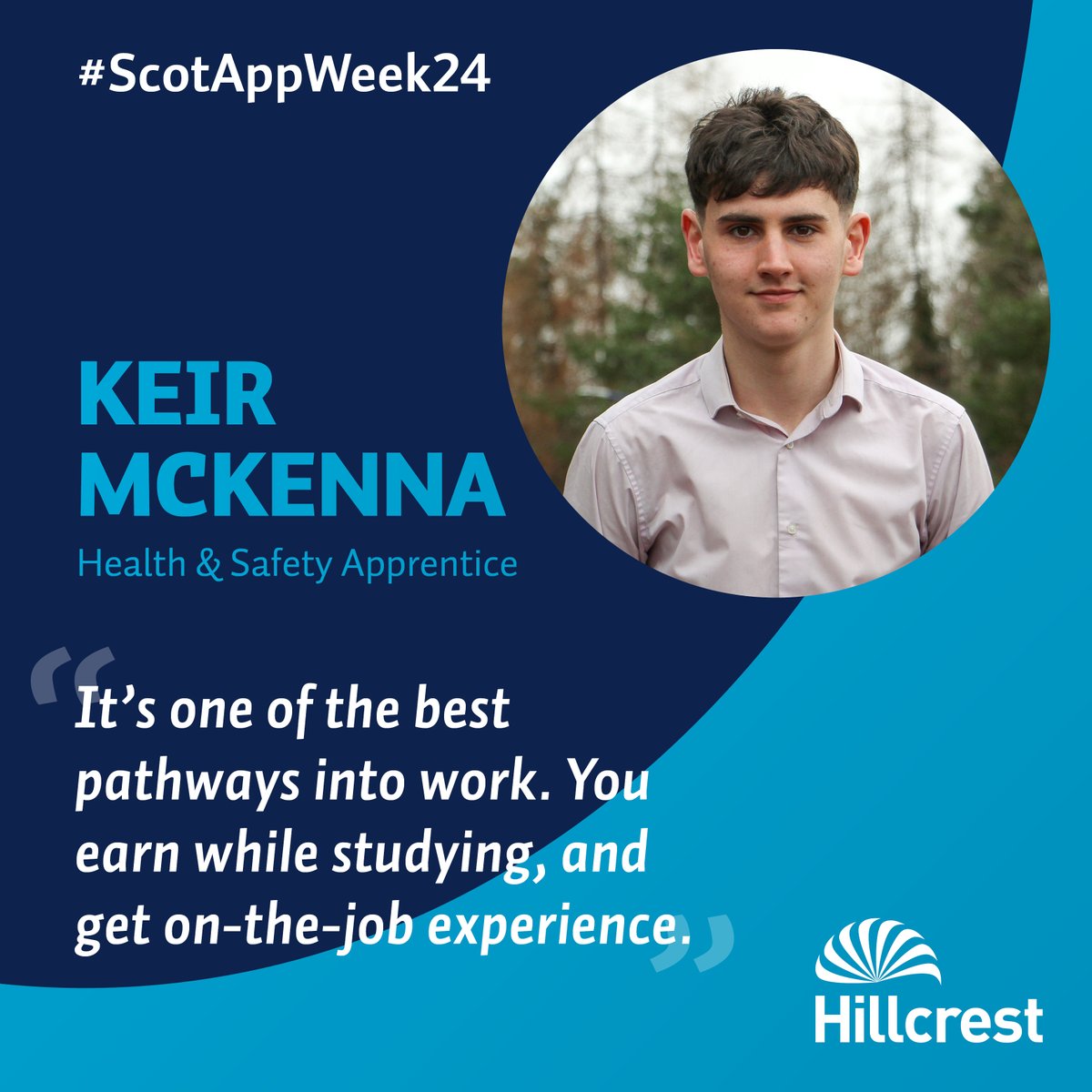 #ScotAppWeek24

KEIR MCKENNA
Health & Safety Apprentice

“It’s one of the best pathways into work. You earn while studying, and get on-the-job experience.”

Hillcrest